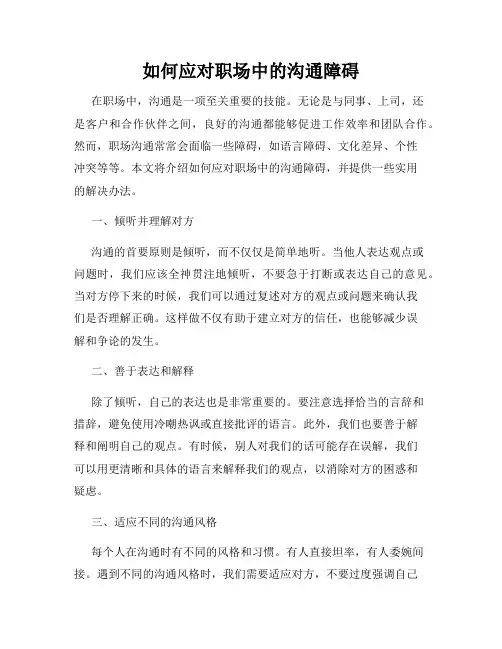 如何应对职场中的沟通障碍

在职场中，沟通是一项至关重要的技能。无论是与同事、上司，还是客户和合作伙伴之间，良好的沟通都能够促进工作效率和团队合作。然而，职场沟通常常会面临一些障碍，如语言障碍、文化差异、个性冲突等等。本文将介绍如何应对职场中的沟通障碍，并提供一些实用的解决办法。

一、倾听并理解对方

沟通的首要原则是倾听，而不仅仅是简单地听。当他人表达观点或问题时，我们应该全神贯注地倾听，不要急于打断或表达自己的意见。当对方停下来的时候，我们可以通过复述对方的观点或问题来确认我们是否理解正确。这样做不仅有助于建立对方的信任，也能够减少误解和争论的发生。

二、善于表达和解释

除了倾听，自己的表达也是非常重要的。要注意选择恰当的言辞和措辞，避免使用冷嘲热讽或直接批评的语言。此外，我们也要善于解释和阐明自己的观点。有时候，别人对我们的话可能存在误解，我们可以用更清晰和具体的语言来解释我们的观点，以消除对方的困惑和疑虑。

三、适应不同的沟通风格

每个人在沟通时有不同的风格和习惯。有人直接坦率，有人委婉间接。遇到不同的沟通风格时，我们需要适应对方，不要过度强调自己